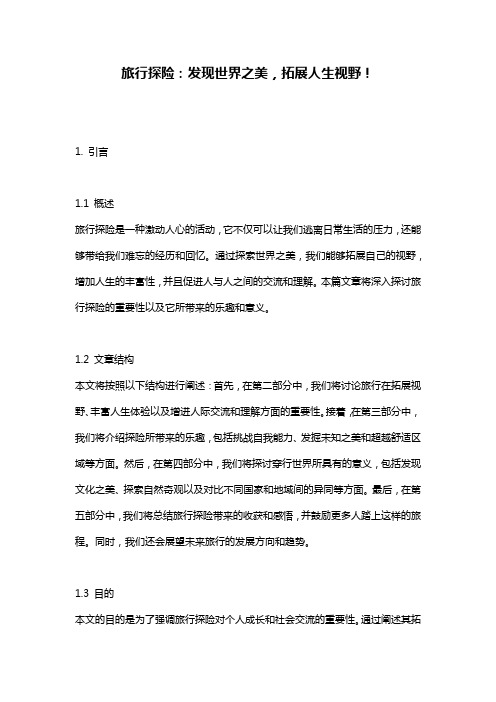 旅行探险：发现世界之美，拓展人生视野！

1. 引言

1.1 概述
旅行探险是一种激动人心的活动，它不仅可以让我们逃离日常生活的压力，还能够带给我们难忘的经历和回忆。通过探索世界之美，我们能够拓展自己的视野，增加人生的丰富性，并且促进人与人之间的交流和理解。本篇文章将深入探讨旅行探险的重要性以及它所带来的乐趣和意义。

1.2 文章结构
本文将按照以下结构进行阐述：首先，在第二部分中，我们将讨论旅行在拓展视野、丰富人生体验以及增进人际交流和理解方面的重要性。接着，在第三部分中，我们将介绍探险所带来的乐趣，包括挑战自我能力、发掘未知之美和超越舒适区域等方面。然后，在第四部分中，我们将探讨穿行世界所具有的意义，包括发现文化之美、探索自然奇观以及对比不同国家和地域间的异同等方面。最后，在第五部分中，我们将总结旅行探险带来的收获和感悟，并鼓励更多人踏上这样的旅程。同时，我们还会展望未来旅行的发展方向和趋势。

1.3 目的
本文的目的是为了强调旅行探险对个人成长和社会交流的重要性。通过阐述其拓